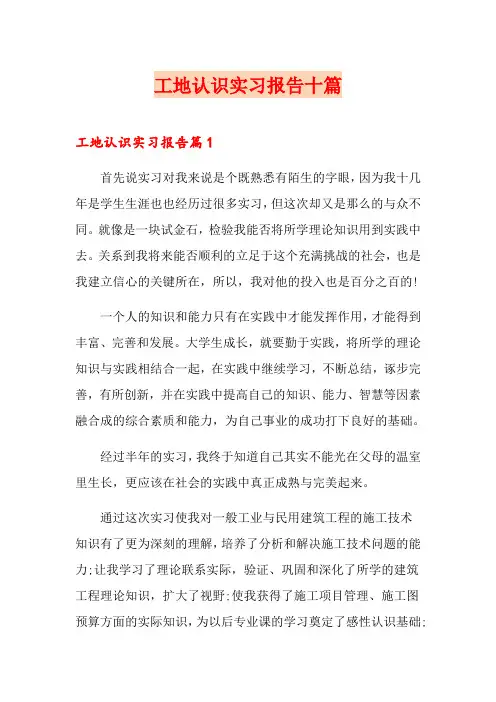 工地认识实习报告十篇

工地认识实习报告篇1

首先说实习对我来说是个既熟悉有陌生的字眼，因为我十几年是学生生涯也也经历过很多实习，但这次却又是那么的与众不同。就像是一块试金石，检验我能否将所学理论知识用到实践中去。关系到我将来能否顺利的立足于这个充满挑战的社会，也是我建立信心的关键所在，所以，我对他的投入也是百分之百的！

一个人的知识和能力只有在实践中才能发挥作用，才能得到丰富、完善和发展。大学生成长，就要勤于实践，将所学的理论知识与实践相结合一起，在实践中继续学习，不断总结，逐步完善，有所创新，并在实践中提高自己的知识、能力、智慧等因素融合成的综合素质和能力，为自己事业的成功打下良好的基础。

经过半年的实习，我终于知道自己其实不能光在父母的温室里生长，更应该在社会的实践中真正成熟与完美起来。

通过这次实习使我对一般工业与民用建筑工程的施工技术知识有了更为深刻的理解，培养了分析和解决施工技术问题的能力；让我学习了理论联系实际，验证、巩固和深化了所学的建筑工程理论知识，扩大了视野；使我获得了施工项目管理、施工图预算方面的实际知识，为以后专业课的学习奠定了感性认识基础；